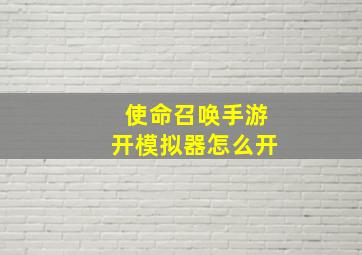 使命召唤手游
开模拟器怎么开